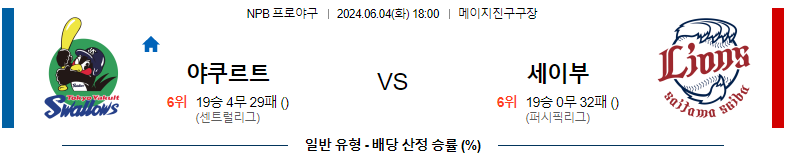 NPB 프로야구 | 2024.06.04(화) 18:00 | 메이지진구구장

Tokyo Yakult Swallows

야쿠르트

6위 19승 4무 29패 ()
(센트럴리그)

VS

세이부

6위 19승 0무 32패 ()
(퍼시픽리그)

Lions
saitama seibu

일반 유형 - 배당 산정 승률 (%)